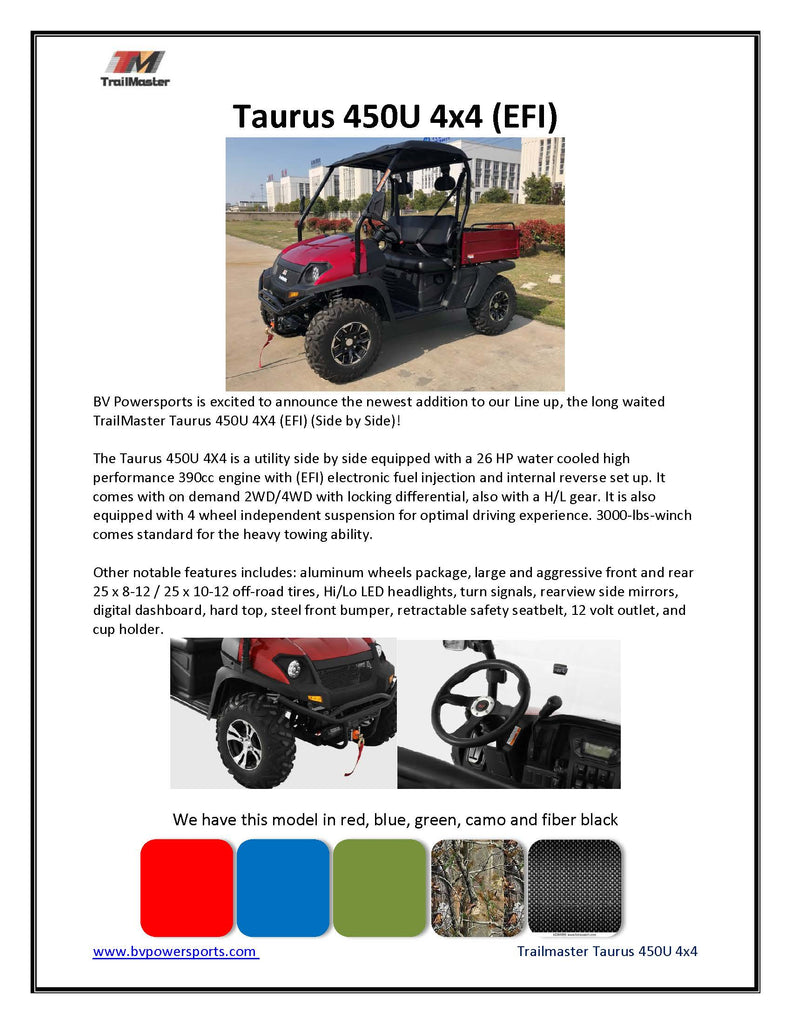 TM
TrailMaster

Taurus 450U 4x4 (EFI)

BV Powersports is excited to announce the newest addition to our Line up, the long waited TrailMaster Taurus 450U 4X4 (EFI) (Side by Side)!

The Taurus 450U 4X4 is a utility side by side equipped with a 26 HP water cooled high performance 390cc engine with (EFI) electronic fuel injection and internal reverse set up. It comes with on demand 2WD/4WD with locking differential, also with a H/L gear. It is also equipped with 4 wheel independent suspension for optimal driving experience. 3000-lbs-winch comes standard for the heavy towing ability.

Other notable features includes: aluminum wheels package, large and aggressive front and rear 25 x 8-12 / 25 x 10-12 off-road tires, Hi/Lo LED headlights, turn signals, rearview side mirrors, digital dashboard, hard top, steel front bumper, retractable safety seatbelt, 12 volt outlet, and cup holder.

We have this model in red, blue, green, camo and fiber black

www.bvpowersports.com

Trailmaster Taurus 450U 4x4